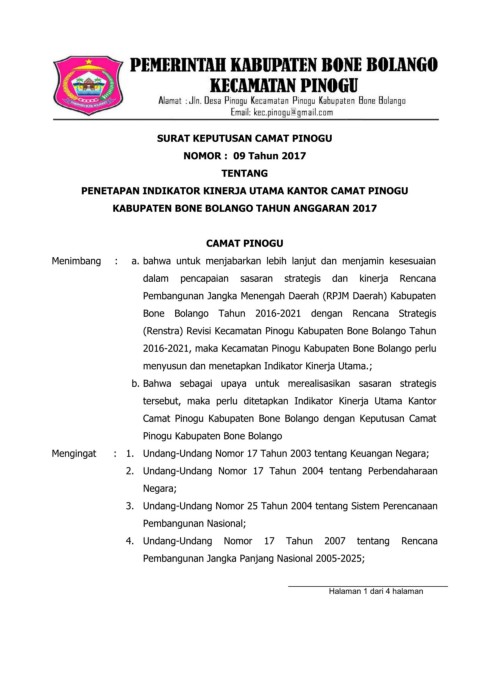 PEMERINTAH KABUPATEN BONE BOLANGO
KECAMATAN PINOGU
Alamat : Jln. Desa Pinogu Kecamatan Pinogu Kabupaten Bone Bolango
Email: kec.pinogu@gmail.com

SURAT KEPUTUSAN CAMAT PINOGU
NOMOR : 09 Tahun 2017
TENTANG
PENETAPAN INDIKATOR KINERJA UTAMA KANTOR CAMAT PINOGU
KABUPATEN BONE BOLANGO TAHUN ANGGARAN 2017

CAMAT PINOGU

Menimbang : a. bahwa untuk menjabarkan lebih lanjut dan menjamin kesesuaian dalam pencapaian sasaran strategis dan kinerja Rencana Pembangunan Jangka Menengah Daerah (RPJM Daerah) Kabupaten Bone Bolango Tahun 2016-2021 dengan Rencana Strategis (Renstra) Revisi Kecamatan Pinogu Kabupaten Bone Bolango Tahun 2016-2021, maka Kecamatan Pinogu Kabupaten Bone Bolango perlu menyusun dan menetapkan Indikator Kinerja Utama.;

b. Bahwa sebagai upaya untuk merealisasikan sasaran strategis tersebut, maka perlu ditetapkan Indikator Kinerja Utama Kantor Camat Pinogu Kabupaten Bone Bolango dengan Keputusan Camat Pinogu Kabupaten Bone Bolango

Mengingat : 1. Undang-Undang Nomor 17 Tahun 2003 tentang Keuangan Negara;

2. Undang-Undang Nomor 17 Tahun 2004 tentang Perbendaharaan Negara;

3. Undang-Undang Nomor 25 Tahun 2004 tentang Sistem Perencanaan Pembangunan Nasional;

4. Undang-Undang Nomor 17 Tahun 2007 tentang Rencana Pembangunan Jangka Panjang Nasional 2005-2025;

Halaman 1 dari 4 halaman